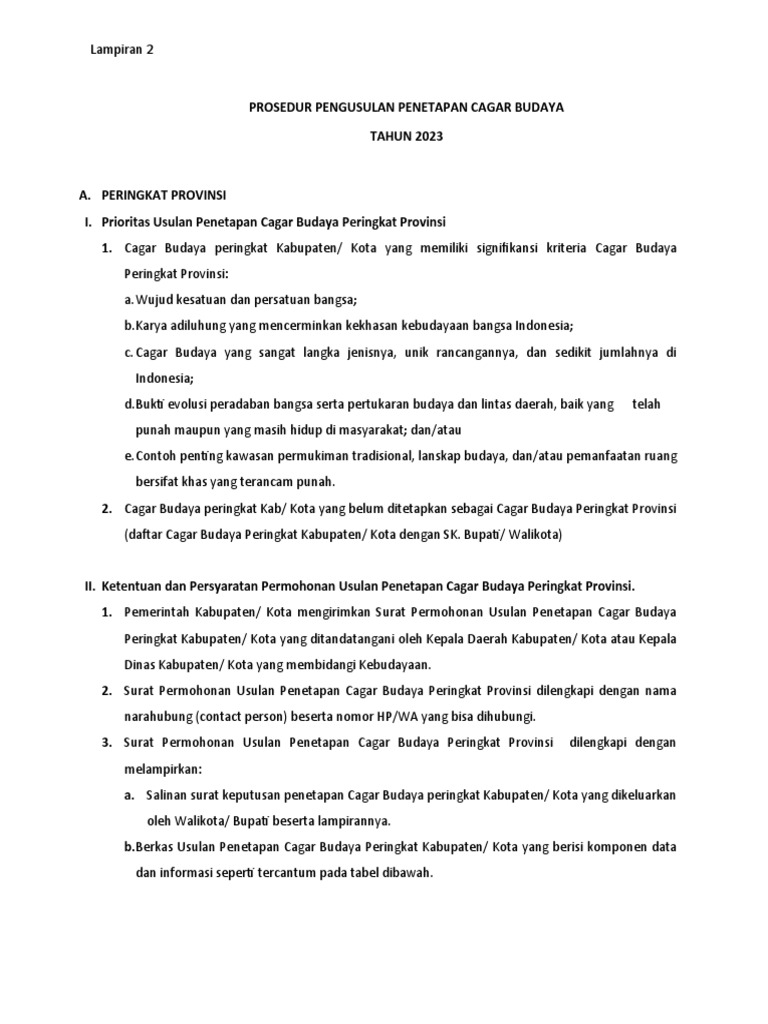 Lampiran 2

PROSEDUR PENGUSULAN PENETAPAN CAGAR BUDAYA

TAHUN 2023

A. PERINGKAT PROVINSI

I. Prioritas Usulan Penetapan Cagar Budaya Peringkat Provinsi

1. Cagar Budaya peringkat Kabupaten/ Kota yang memiliki signifikansi kriteria Cagar Budaya Peringkat Provinsi:

a. Wujud kesatuan dan persatuan bangsa;

b. Karya adiluhung yang mencerminkan kekhasan kebudayaan bangsa Indonesia;

c. Cagar Budaya yang sangat langka jenisnya, unik rancangannya, dan sedikit jumlahnya di Indonesia;

d. Bukti evolusi peradaban bangsa serta pertukaran budaya dan lintas daerah, baik yang telah punah maupun yang masih hidup di masyarakat; dan/atau

e. Contoh penting kawasan permukiman tradisional, lanskap budaya, dan/atau pemanfaatan ruang bersifat khas yang terancam punah.

2. Cagar Budaya peringkat Kab/ Kota yang belum ditetapkan sebagai Cagar Budaya Peringkat Provinsi (daftar Cagar Budaya Peringkat Kabupaten/ Kota dengan SK. Bupati/ Walikota)

II. Ketentuan dan Persyaratan Permohonan Usulan Penetapan Cagar Budaya Peringkat Provinsi.

1. Pemerintah Kabupaten/ Kota mengirimkan Surat Permohonan Usulan Penetapan Cagar Budaya Peringkat Kabupaten/ Kota yang ditandatangani oleh Kepala Daerah Kabupaten/ Kota atau Kepala Dinas Kabupaten/ Kota yang membidangi Kebudayaan.

2. Surat Permohonan Usulan Penetapan Cagar Budaya Peringkat Provinsi dilengkapi dengan nama narahubung (contact person) beserta nomor HP/WA yang bisa dihubungi.

3. Surat Permohonan Usulan Penetapan Cagar Budaya Peringkat Provinsi dilengkapi dengan melampirkan:

a. Salinan surat keputusan penetapan Cagar Budaya peringkat Kabupaten/ Kota yang dikeluarkan oleh Walikota/ Bupati beserta lampirannya.

b. Berkas Usulan Penetapan Cagar Budaya Peringkat Kabupaten/ Kota yang berisi komponen data dan informasi seperti tercantum pada tabel dibawah.